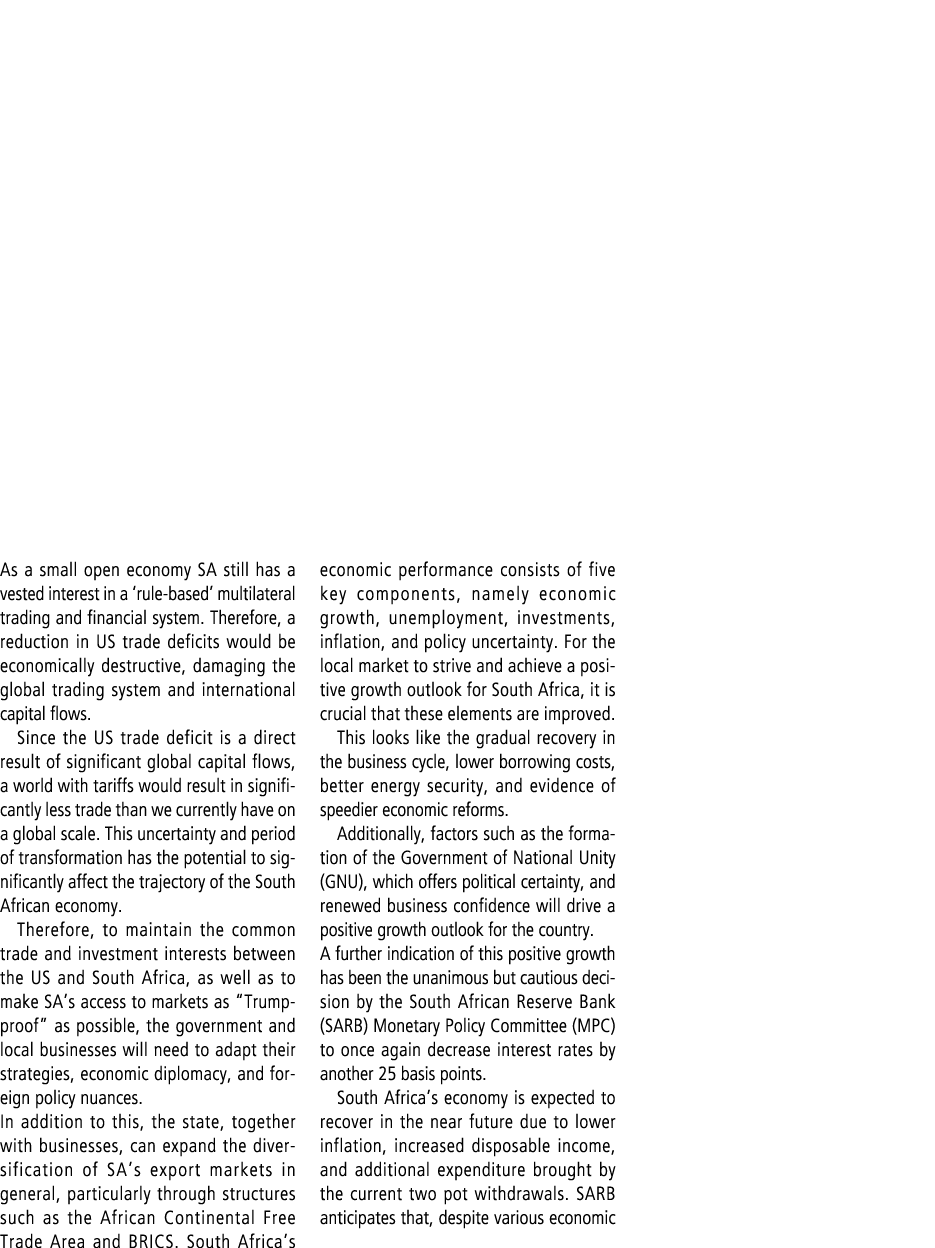 As a small open economy SA still has a vested interest in a 'rule-based' multilateral trading and financial system. Therefore, a reduction in US trade deficits would be economically destructive, damaging the global trading system and international capital flows.

Since the US trade deficit is a direct result of significant global capital flows, a world with tariffs would result in significantly less trade than we currently have on a global scale. This uncertainty and period of transformation has the potential to significantly affect the trajectory of the South African economy.

Therefore, to maintain the common trade and investment interests between the US and South Africa, as well as to make SA's access to markets as "Trump-proof" as possible, the government and local businesses will need to adapt their strategies, economic diplomacy, and foreign policy nuances.

In addition to this, the state, together with businesses, can expand the diversification of SA's export markets in general, particularly through structures such as the African Continental Free Trade Area and BRICS. South Africa's economic performance consists of five key components, namely economic growth, unemployment, investments, inflation, and policy uncertainty. For the local market to strive and achieve a positive growth outlook for South Africa, it is crucial that these elements are improved.

This looks like the gradual recovery in the business cycle, lower borrowing costs, better energy security, and evidence of speedier economic reforms.

Additionally, factors such as the formation of the Government of National Unity (GNU), which offers political certainty, and renewed business confidence will drive a positive growth outlook for the country.

A further indication of this positive growth has been the unanimous but cautious decision by the South African Reserve Bank (SARB) Monetary Policy Committee (MPC) to once again decrease interest rates by another 25 basis points.

South Africa's economy is expected to recover in the near future due to lower inflation, increased disposable income, and additional expenditure brought by the current two pot withdrawals. SARB anticipates that, despite various economic